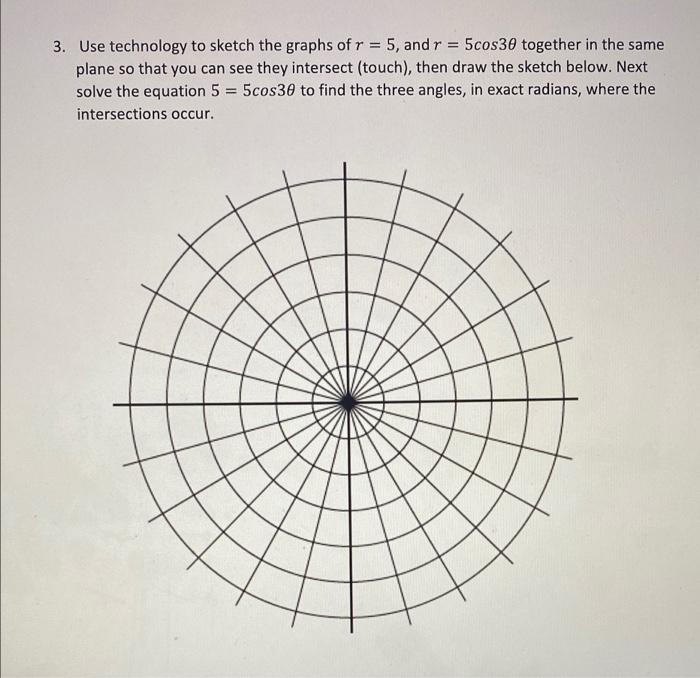 3. Use technology to sketch the graphs of $r = 5$, and $r = 5cos3\theta$ together in the same plane so that you can see they intersect (touch), then draw the sketch below. Next solve the equation $5 = 5cos3\theta$ to find the three angles, in exact radians, where the intersections occur.